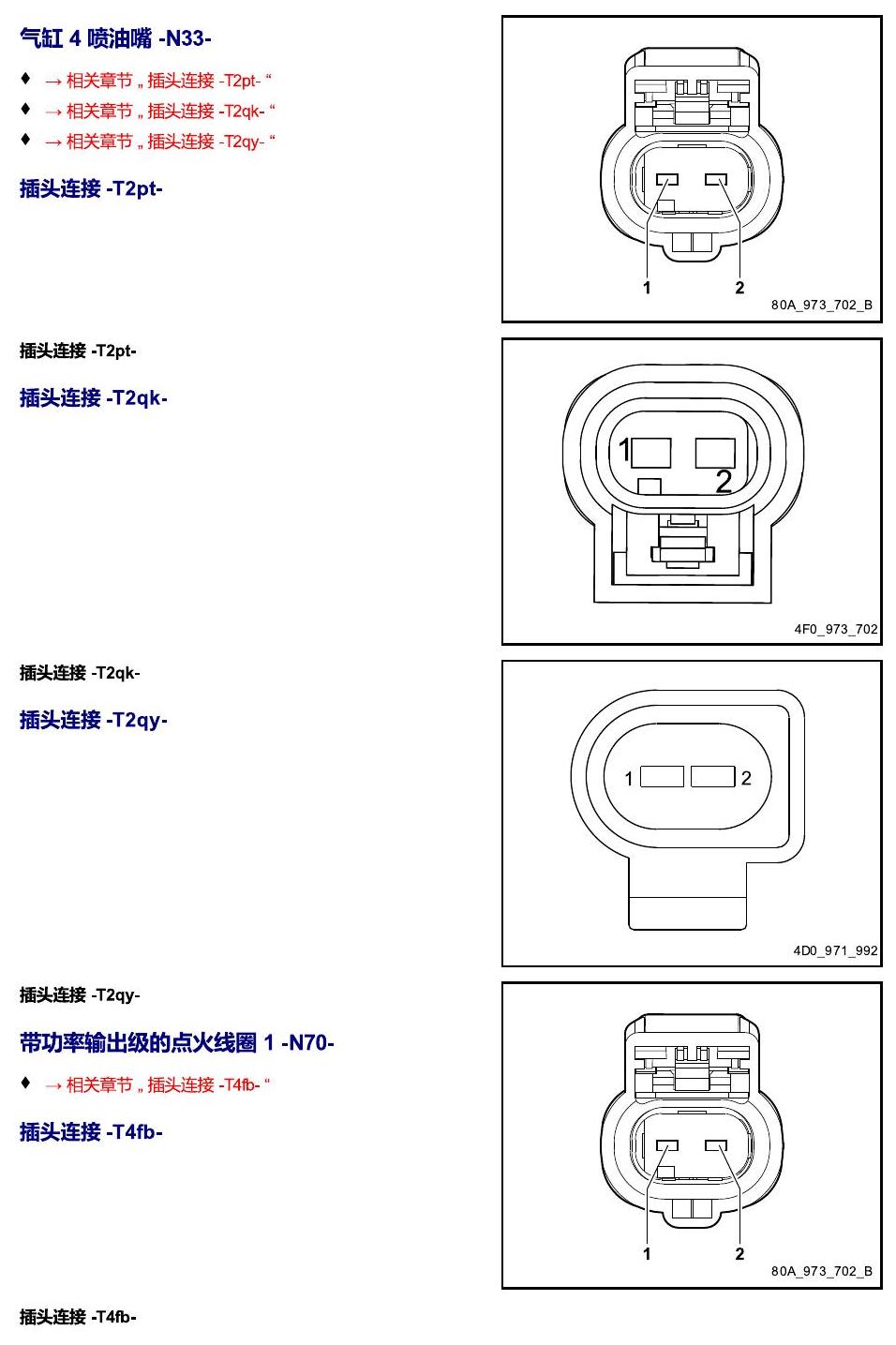 气缸 4 喷油嘴 -N33-

♦ → 相关章节 „ 插头连接 -T2pt- “
♦ → 相关章节 „ 插头连接 -T2qk- “
♦ → 相关章节 „ 插头连接 -T2qy- “

插头连接 -T2pt-

1
2
80A_973_702_B

插头连接 -T2pt-

插头连接 -T2qk-

1
2
4F0_973_702

插头连接 -T2qk-

插头连接 -T2qy-

1
2
4D0_971_992

插头连接 -T2qy-

带功率输出级的点火线圈 1 -N70-

♦ → 相关章节 „ 插头连接 -T4fb- “

插头连接 -T4fb-

1
2
80A_973_702_B

插头连接 -T4fb-